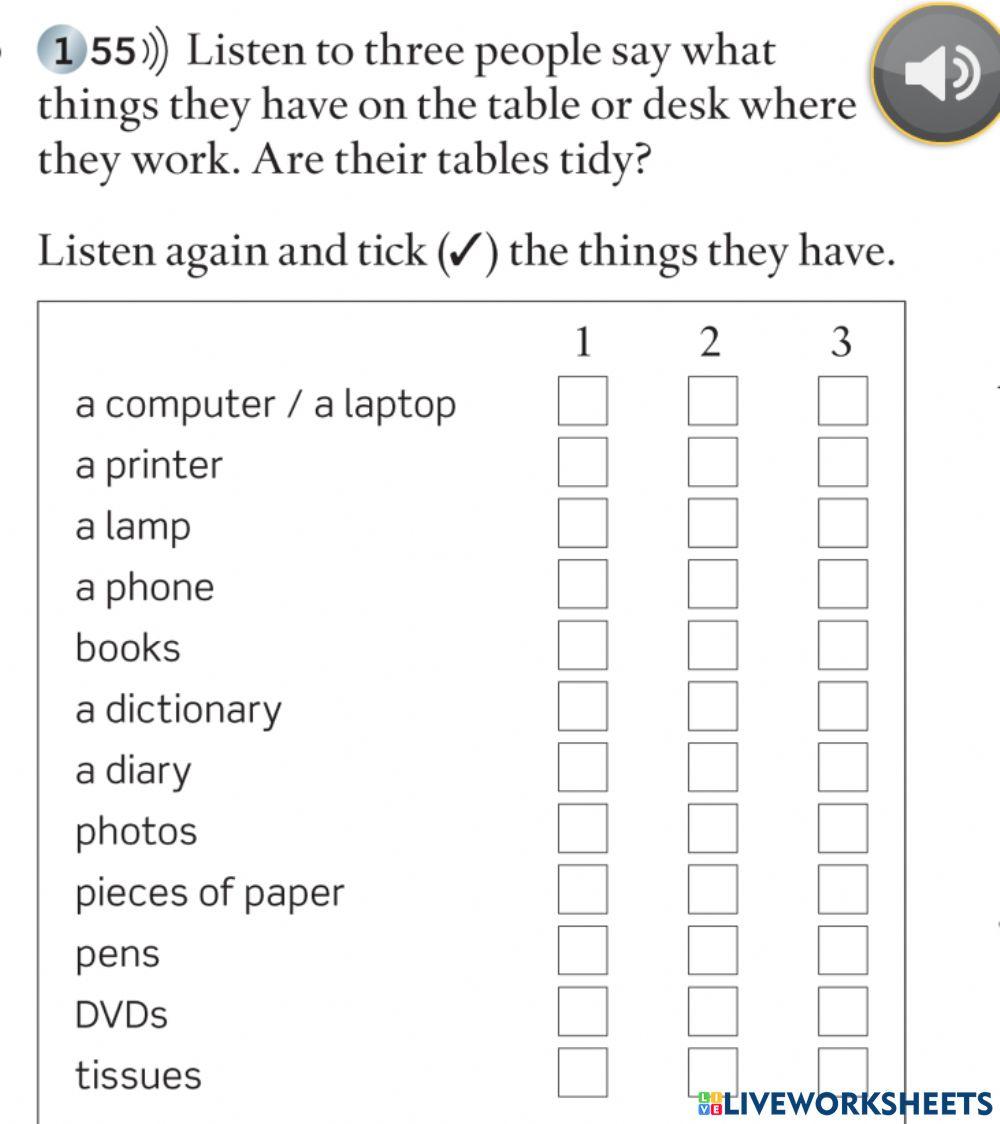 1 55 Listen to three people say what things they have on the table or desk where they work. Are their tables tidy?

Listen again and tick (✓) the things they have.

| | 1 | 2 | 3 |
|---|---|---|---|
| a computer / a laptop | | | |
| a printer | | | |
| a lamp | | | |
| a phone | | | |
| books | | | |
| a dictionary | | | |
| a diary | | | |
| photos | | | |
| pieces of paper | | | |
| pens | | | |
| DVDs | | | |
| tissues | | | |

LIVEWORKSHEETS